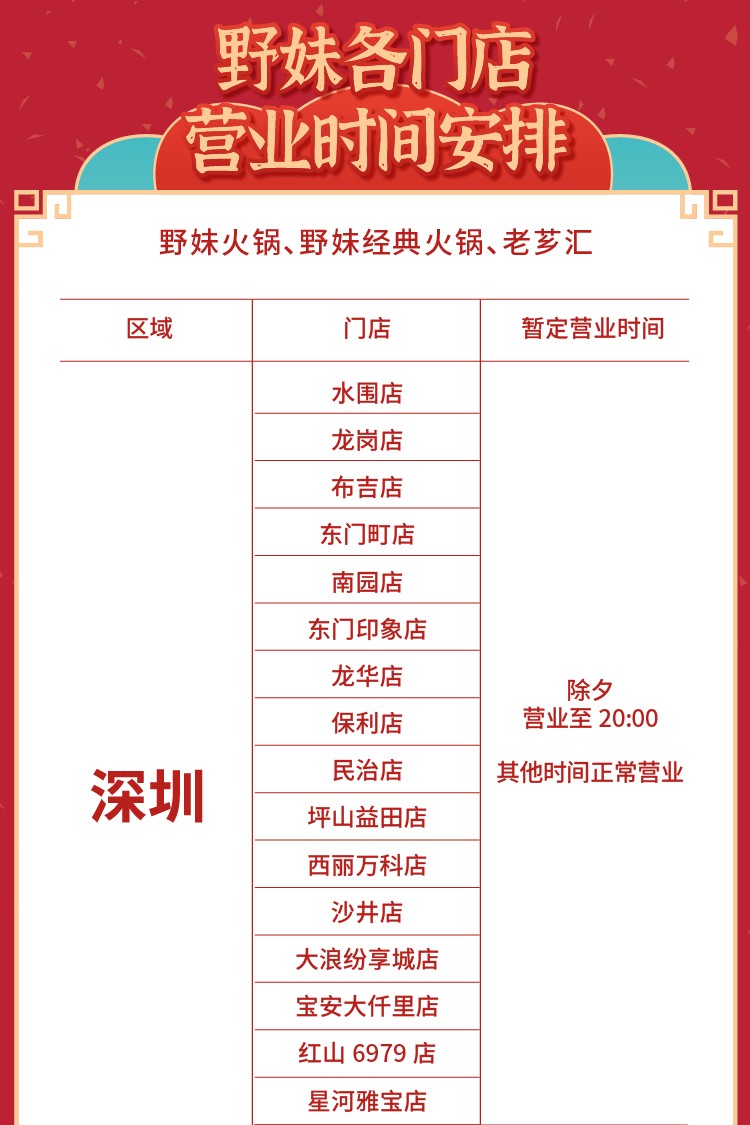 野妹各门店
营业时间安排

野妹火锅、野妹经典火锅、老芗汇

| 区域 | 门店 | 暂定营业时间 |
|---|---|---|
| 深圳 | 水围店 | 除夕 营业至20:00 其他时间正常营业 |
| | 龙岗店 | |
| | 布吉店 | |
| | 东门町店 | |
| | 南园店 | |
| | 东门印象店 | |
| | 龙华店 | |
| | 保利店 | |
| | 民治店 | |
| | 坪山益田店 | |
| | 西丽万科店 | |
| | 沙井店 | |
| | 大浪纷享城店 | |
| | 宝安大仟里店 | |
| | 红山6979店 | |
| | 星河雅宝店 | |